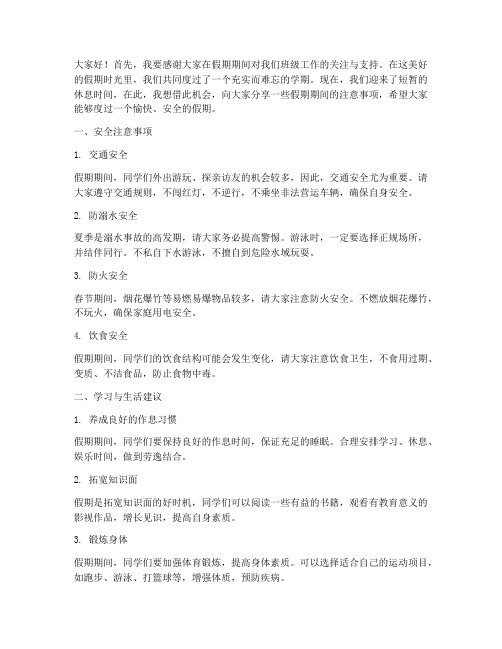 大家好！首先，我要感谢大家在假期期间对我们班级工作的关注与支持。在这美好的假期时光里，我们共同度过了一个充实而难忘的学期。现在，我们迎来了短暂的休息时间，在此，我想借此机会，向大家分享一些假期期间的注意事项，希望大家能够度过一个愉快、安全的假期。

一、安全注意事项

1. 交通安全

假期期间，同学们外出游玩、探亲访友的机会较多，因此，交通安全尤为重要。请大家遵守交通规则，不闯红灯，不逆行，不乘坐非法营运车辆，确保自身安全。

2. 防溺水安全

夏季是溺水事故的高发期，请大家务必提高警惕。游泳时，一定要选择正规场所，并结伴同行。不私自下水游泳，不擅自到危险水域玩耍。

3. 防火安全

春节期间，烟花爆竹等易燃易爆物品较多，请大家注意防火安全。不燃放烟花爆竹，不玩火，确保家庭用电安全。

4. 饮食安全

假期期间，同学们的饮食结构可能会发生变化，请大家注意饮食卫生，不食用过期、变质、不洁食品，防止食物中毒。

二、学习与生活建议

1. 养成良好的作息习惯

假期期间，同学们要保持良好的作息时间，保证充足的睡眠。合理安排学习、休息、娱乐时间，做到劳逸结合。

2. 拓宽知识面

假期是拓宽知识面的好时机，同学们可以阅读一些有益的书籍，观看有教育意义的影视作品，增长见识，提高自身素质。

3. 锻炼身体

假期期间，同学们要加强体育锻炼，提高身体素质。可以选择适合自己的运动项目，如跑步、游泳、打篮球等，增强体质，预防疾病。